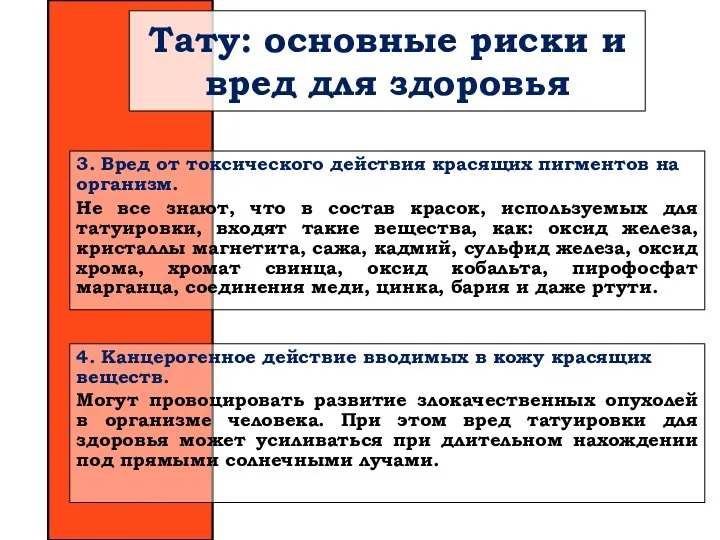 Тату: основные риски и вред для здоровья

3. Вред от токсического действия красящих пигментов на организм.

Не все знают, что в состав красок, используемых для татуировки, входят такие вещества, как: оксид железа, кристаллы магнетита, сажа, кадмий, сульфид железа, оксид хрома, хромат свинца, оксид кобальта, пирофосфат марганца, соединения меди, цинка, бария и даже ртути.

4. Канцерогенное действие вводимых в кожу красящих веществ.

Могут провоцировать развитие злокачественных опухолей в организме человека. При этом вред татуировки для здоровья может усиливаться при длительном нахождении под прямыми солнечными лучами.